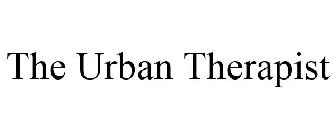 The Urban Therapist